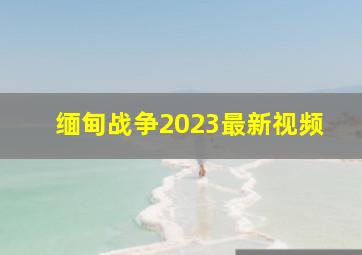 缅甸战争2023最新视频